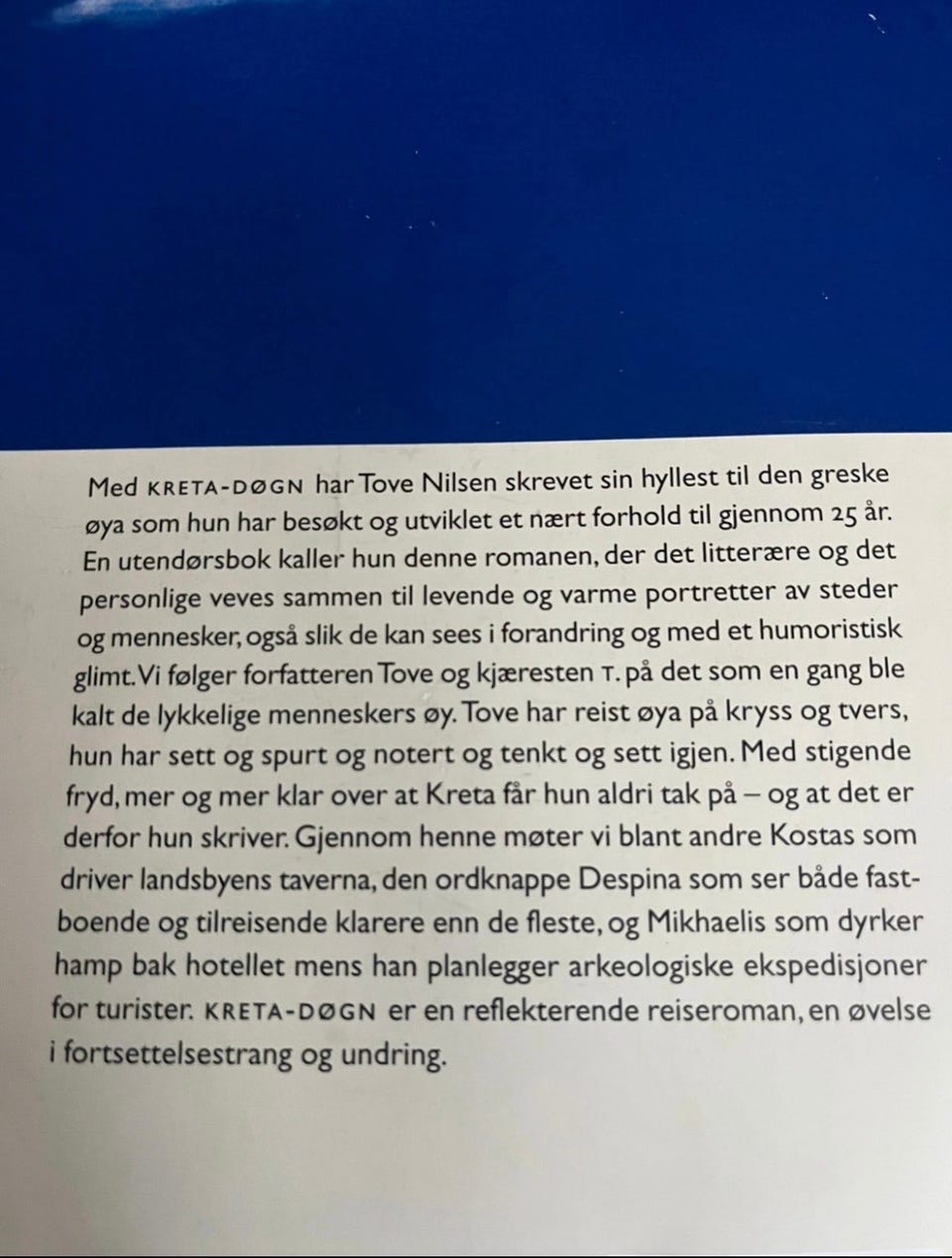 Med KRETA-DØGN har Tove Nilsen skrevet sin hyllest til den greske øya som hun har besøkt og utviklet et nært forhold til gjennom 25 år. En utendørsbok kaller hun denne romanen, der det litterære og det personlige veves sammen til levende og varme portretter av steder og mennesker, også slik de kan sees i forandring og med et humoristisk glimt. Vi følger forfatteren Tove og kjæresten T. på det som en gang ble kalt de lykkelige menneskers øy. Tove har reist øya på kryss og tvers, hun har sett og spurt og notert og tenkt og sett igjen. Med stigende fryd, mer og mer klar over at Kreta får hun aldri tak på – og at det er derfor hun skriver. Gjennom henne møter vi blant andre Kostas som driver landsbyens taverna, den ordknappe Despina som ser både fastboende og tilreisende klarere enn de fleste, og Mikhaelis som dyrker hamp bak hotellet mens han planlegger arkeologiske ekspedisjoner for turister. KRETA-DØGN er en reflekterende reiseroman, en øvelse i fortsettelsestrang og undring.